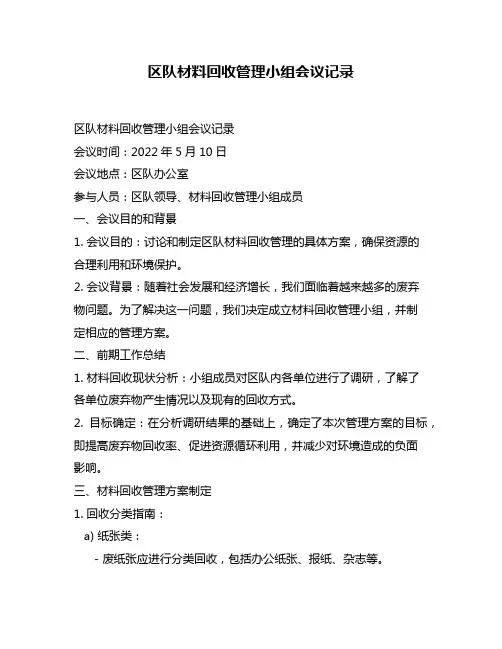 区队材料回收管理小组会议记录

区队材料回收管理小组会议记录

会议时间：2022 年 5 月 10 日

会议地点：区队办公室

参与人员：区队领导、材料回收管理小组成员

一、会议目的和背景

1. 会议目的：讨论和制定区队材料回收管理的具体方案，确保资源的合理利用和环境保护。

2. 会议背景：随着社会发展和经济增长，我们面临着越来越多的废弃物问题。为了解决这一问题，我们决定成立材料回收管理小组，并制定相应的管理方案。

二、前期工作总结

1. 材料回收现状分析：小组成员对区队内各单位进行了调研，了解了各单位废弃物产生情况以及现有的回收方式。

2. 目标确定：在分析调研结果的基础上，确定了本次管理方案的目标，即提高废弃物回收率、促进资源循环利用，并减少对环境造成的负面影响。

三、材料回收管理方案制定

1. 回收分类指南：

a) 纸张类：

- 废纸张应进行分类回收，包括办公纸张、报纸、杂志等。